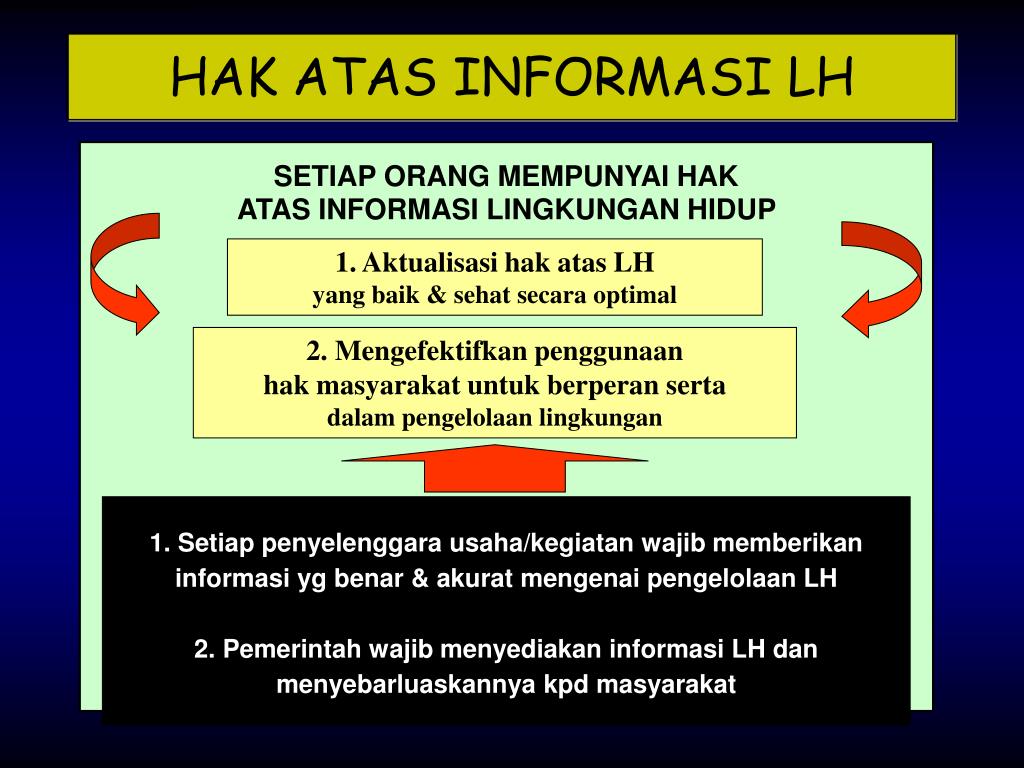 HAK ATAS INFORMASI LH

SETIAP ORANG MEMPUNYAI HAK ATAS INFORMASI LINGKUNGAN HIDUP

1. Aktualisasi hak atas LH yang baik & sehat secara optimal

2. Mengefektifkan penggunaan hak masyarakat untuk berperan serta dalam pengelolaan lingkungan

1. Setiap penyelenggara usaha/kegiatan wajib memberikan informasi yg benar & akurat mengenai pengelolaan LH

2. Pemerintah wajib menyediakan informasi LH dan menyebarluaskannya kpd masyarakat